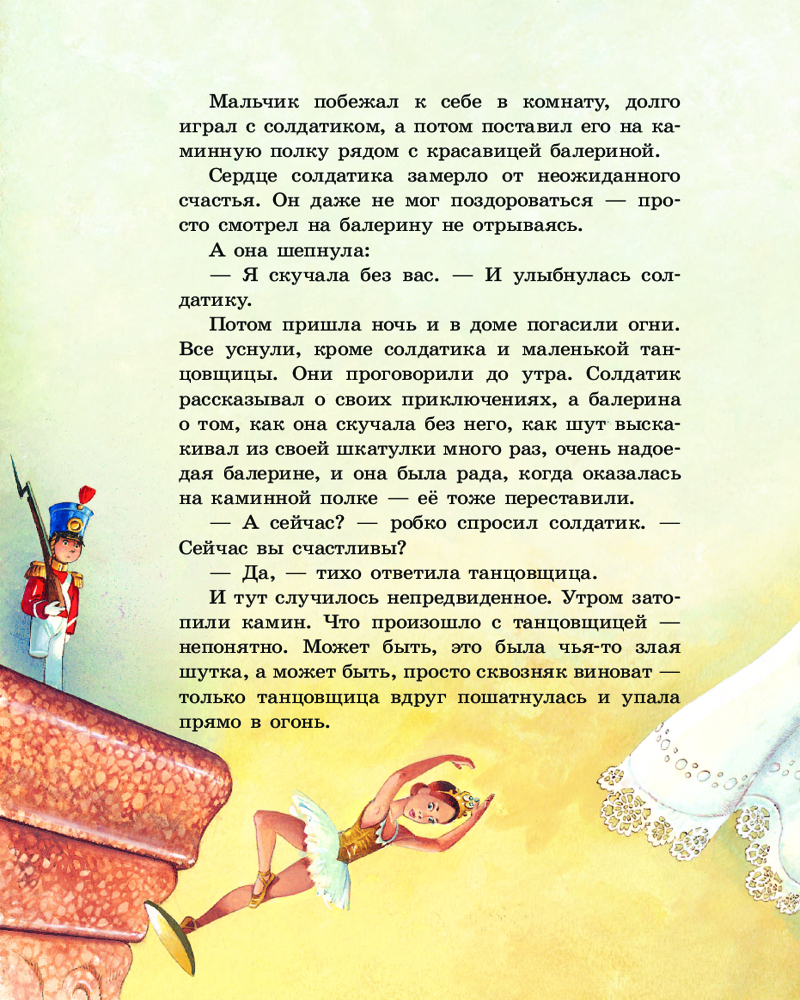 Мальчик побежал к себе в комнату, долго играл с солдатиком, а потом поставил его на каминную полку рядом с красавицей балериной.

Сердце солдатика замерло от неожиданного счастья. Он даже не мог поздороваться — просто смотрел на балерину не отрываясь.

А она шепнула:

— Я скучала без вас. — И улыбнулась солдатику.

Потом пришла ночь и в доме погасили огни. Все уснули, кроме солдатика и маленькой танцовщицы. Они проговорили до утра. Солдатик рассказывал о своих приключениях, а балерина о том, как она скучала без него, как шут выскакивал из своей шкатулки много раз, очень надоедая балерине, и она была рада, когда оказалась на каминной полке — её тоже переставили.

— А сейчас? — робко спросил солдатик. — Сейчас вы счастливы?

— Да, — тихо ответила танцовщица.

И тут случилось непредвиденное. Утром затопили камин. Что произошло с танцовщицей — непонятно. Может быть, это была чья-то злая шутка, а может быть, просто сквозняк виноват — только танцовщица вдруг пошатнулась и упала прямо в огонь.